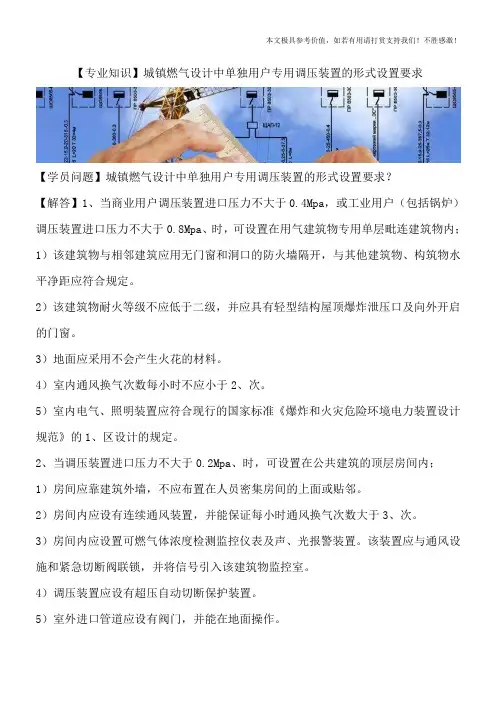 本文极具参考价值，如若有用请打赏支持我们！不胜感激！

【专业知识】城镇燃气设计中单独用户专用调压装置的形式设置要求

【学员问题】城镇燃气设计中单独用户专用调压装置的形式设置要求？

【解答】1、当商业用户调压装置进口压力不大于 0.4Mpa，或工业用户（包括锅炉）调压装置进口压力不大于 0.8Mpa、时，可设置在用气建筑物专用单层毗连建筑物内：

1）该建筑物与相邻建筑应用无门窗和洞口的防火墙隔开，与其他建筑物、构筑物水平净距应符合规定。

2）该建筑物耐火等级不应低于二级，并应具有轻型结构屋顶爆炸泄压口及向外开启的门窗。

3）地面应采用不会产生火花的材料。

4）室内通风换气次数每小时不应小于 2、次。

5）室内电气、照明装置应符合现行的国家标准《爆炸和火灾危险环境电力装置设计规范》的 1、区设计的规定。

2、当调压装置进口压力不大于 0.2Mpa、时，可设置在公共建筑的顶层房间内：

1）房间应靠建筑外墙，不应布置在人员密集房间的上面或贴邻。

2）房间内应设有连续通风装置，并能保证每小时通风换气次数大于 3、次。

3）房间内应设置可燃气体浓度检测监控仪表及声、光报警装置。该装置应与通风设施和紧急切断阀联锁，并将信号引入该建筑物监控室。

4）调压装置应设有超压自动切断保护装置。

5）室外进口管道应设有阀门，并能在地面操作。